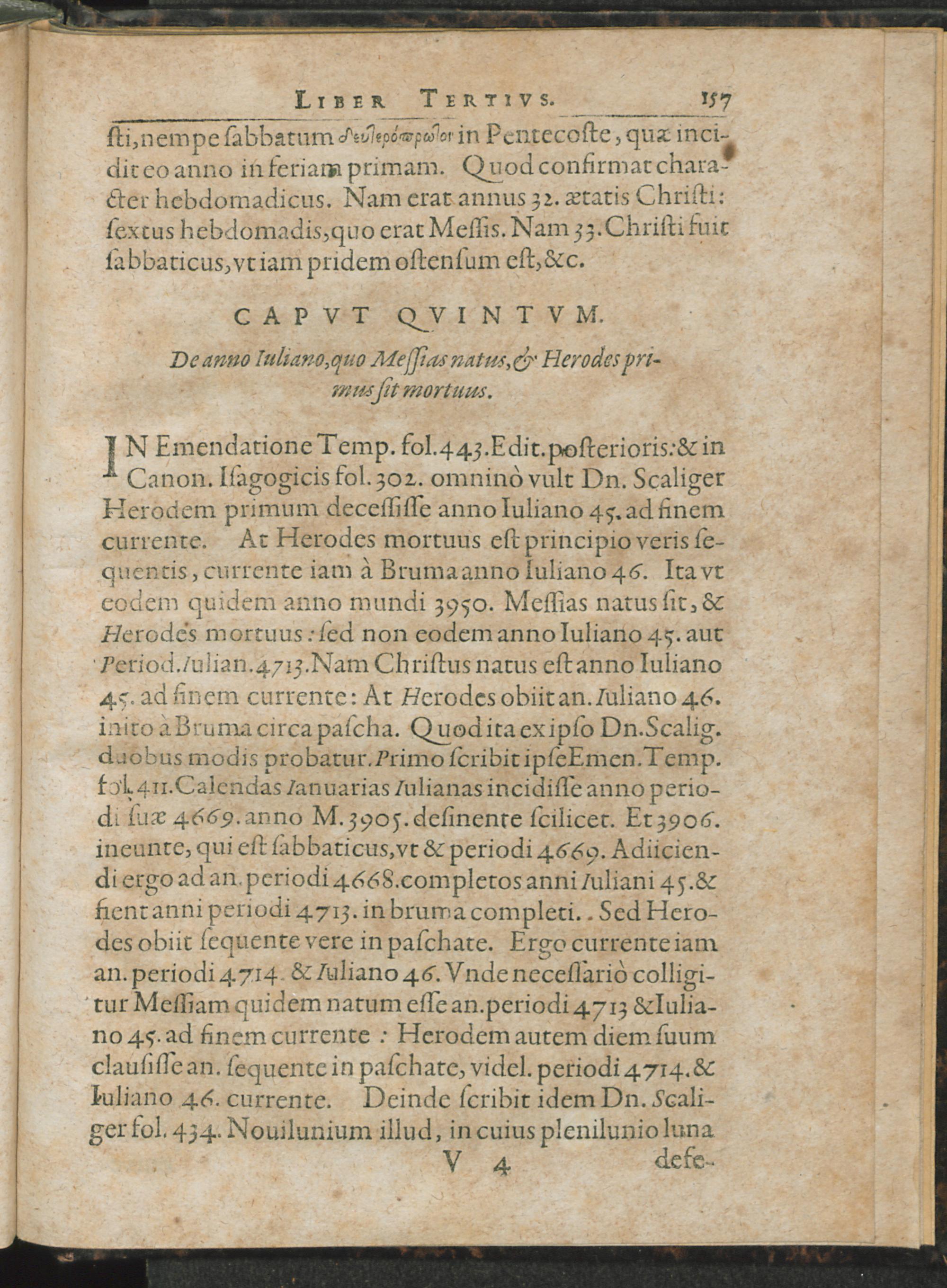 LIBER TERTIVS. 157

sti, nempe sabbatum δευτερόπρωτον in Pentecoste, quæ incidit eo anno in feriam primam. Quod confirmat character hebdomadicus. Nam erat annus 32. ætatis Christi: sextus hebdomadis, quo erat Messis. Nam 33. Christi fuit sabbaticus, vt iam pridem ostensum est, &c.

CAPVT QVINTVM.

De anno Iuliano, quo Messias natus, & Herodes primus sit mortuus.

IN Emendatione Temp. fol. 443. Edit. posterioris: & in Canon. Isagogicis fol. 302. omninò vult Dn. Scaliger Herodem primum decessisse anno Iuliano 45. ad finem currente. At Herodes mortuus est principio veris sequentis, currente iam à Bruma anno Iuliano 46. Ita vt eodem quidem anno mundi 3950. Messias natus sit, & Herodes mortuus: sed non eodem anno Iuliano 45. aut Period. Iulian. 4713. Nam Christus natus est anno Iuliano 45. ad finem currente: At Herodes obiit an. Iuliano 46. inito à Bruma circa pascha. Quod ita ex ipso Dn. Scalig. duobus modis probatur. Primo scribit ipse Emen. Temp. fol. 411. Calendas Ianuarias Iulianas incidisse anno periodi suæ 4669. anno M. 3905. desinente scilicet. Et 3906. ineunte, qui est sabbaticus, vt & periodi 4669. Adiiciendi ergo ad an. periodi 4668. completos anni Iuliani 45. & fient anni periodi 4713. in bruma completi. Sed Herodes obiit sequente vere in paschate. Ergo currente iam an. periodi 4714. & Iuliano 46. Vnde necessariò colligitur Messiam quidem natum esse an. periodi 4713 & Iuliano 45. ad finem currente: Herodem autem diem suum clausisse an. sequente in paschate, videl. periodi 4714. & Iuliano 46. currente. Deinde scribit idem Dn. Scaliger fol. 434. Nouilunium illud, in cuius plenilunio luna

V 4 defe-